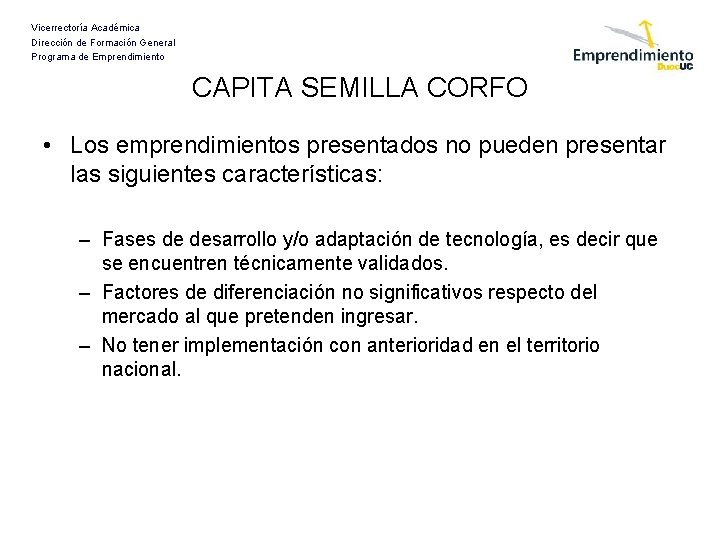 Vicerrectoría Académica
Dirección de Formación General
Programa de Emprendimiento

Emprendimiento DuocUC

CAPITA SEMILLA CORFO

• Los emprendimientos presentados no pueden presentar las siguientes características:

– Fases de desarrollo y/o adaptación de tecnología, es decir que se encuentren técnicamente validados.
– Factores de diferenciación no significativos respecto del mercado al que pretenden ingresar.
– No tener implementación con anterioridad en el territorio nacional.